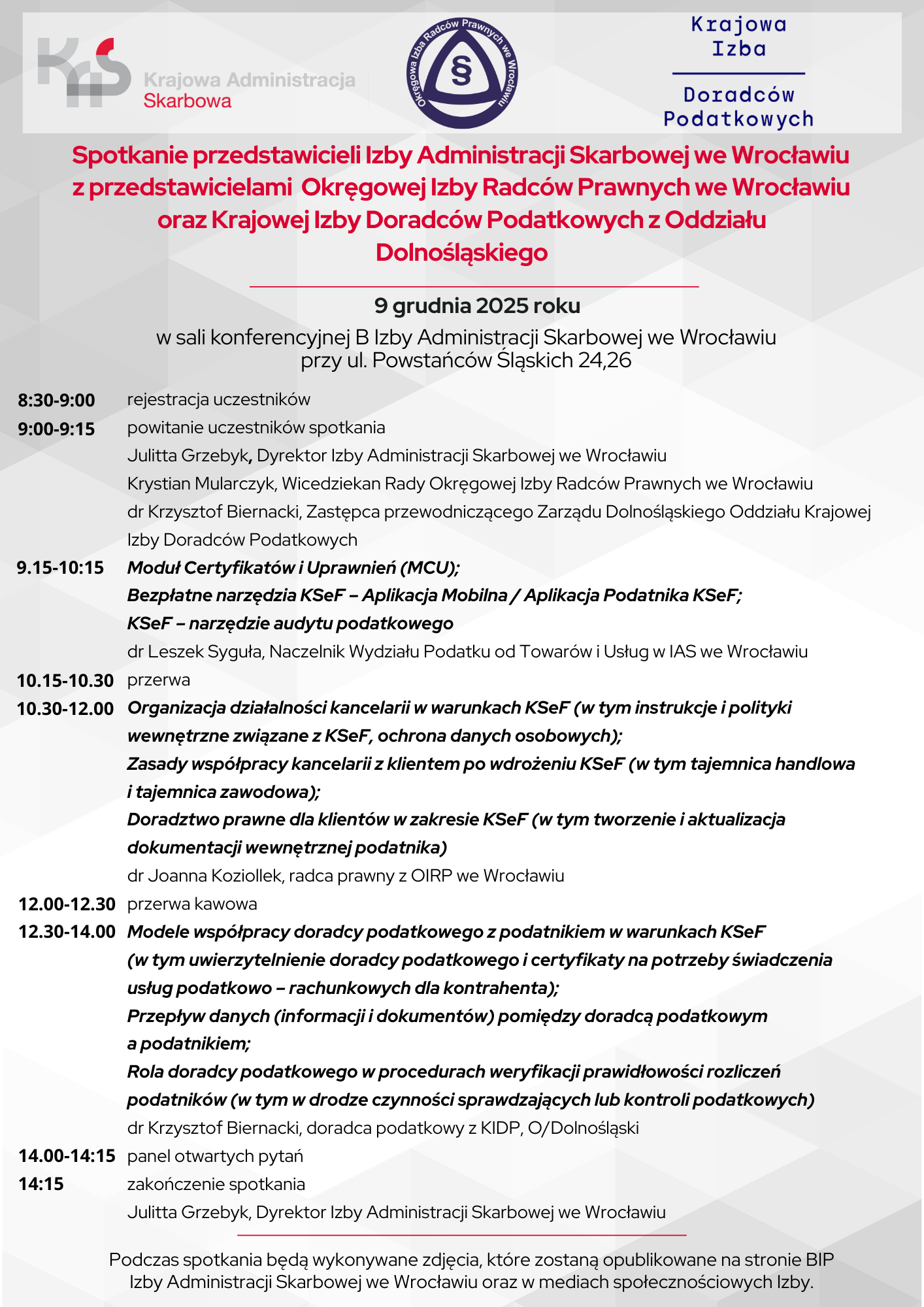 Krajowa Administracja Skarbowa

Okręgowa Izba Radców Prawnych we Wrocławiu
§

Krajowa Izba Doradców Podatkowych

Spotkanie przedstawicieli Izby Administracji Skarbowej we Wrocławiu z przedstawicielami Okręgowej Izby Radców Prawnych we Wrocławiu oraz Krajowej Izby Doradców Podatkowych z Oddziału Dolnośląskiego

9 grudnia 2025 roku

w sali konferencyjnej B Izby Administracji Skarbowej we Wrocławiu przy ul. Powstańców Śląskich 24,26

8:30-9:00 rejestracja uczestników

9:00-9:15 powitanie uczestników spotkania
Julitta Grzebyk, Dyrektor Izby Administracji Skarbowej we Wrocławiu
Krystian Mularczyk, Wicedziekan Rady Okręgowej Izby Radców Prawnych we Wrocławiu
dr Krzysztof Biernacki, Zastępca przewodniczącego Zarządu Dolnośląskiego Oddziału Krajowej Izby Doradców Podatkowych

9.15-10:15 Moduł Certyfikatów i Uprawnień (MCU);
Bezpłatne narzędzia KSeF – Aplikacja Mobilna / Aplikacja Podatnika KSeF;
KSeF – narzędzie audytu podatkowego
dr Leszek Syguła, Naczelnik Wydziału Podatku od Towarów i Usług w IAS we Wrocławiu

10.15-10.30 przerwa

10.30-12.00 Organizacja działalności kancelarii w warunkach KSeF (w tym instrukcje i polityki wewnętrzne związane z KSeF, ochrona danych osobowych);
Zasady współpracy kancelarii z klientem po wdrożeniu KSeF (w tym tajemnica handlowa i tajemnica zawodowa);
Doradztwo prawne dla klientów w zakresie KSeF (w tym tworzenie i aktualizacja dokumentacji wewnętrznej podatnika)
dr Joanna Koziollek, radca prawny z OIRP we Wrocławiu

12.00-12.30 przerwa kawowa

12.30-14.00 Modele współpracy doradcy podatkowego z podatnikiem w warunkach KSeF (w tym uwierzytelnienie doradcy podatkowego i certyfikaty na potrzeby świadczenia usług podatkowo – rachunkowych dla kontrahenta);
Przepływ danych (informacji i dokumentów) pomiędzy doradcą podatkowym a podatnikiem;
Rola doradcy podatkowego w procedurach weryfikacji prawidłowości rozliczeń podatników (w tym w drodze czynności sprawdzających lub kontroli podatkowych)
dr Krzysztof Biernacki, doradca podatkowy z KIDP, O/Dolnośląski

14.00-14:15 panel otwartych pytań

14:15 zakończenie spotkania
Julitta Grzebyk, Dyrektor Izby Administracji Skarbowej we Wrocławiu

Podczas spotkania będą wykonywane zdjęcia, które zostaną opublikowane na stronie BIP Izby Administracji Skarbowej we Wrocławiu oraz w mediach społecznościowych Izby.